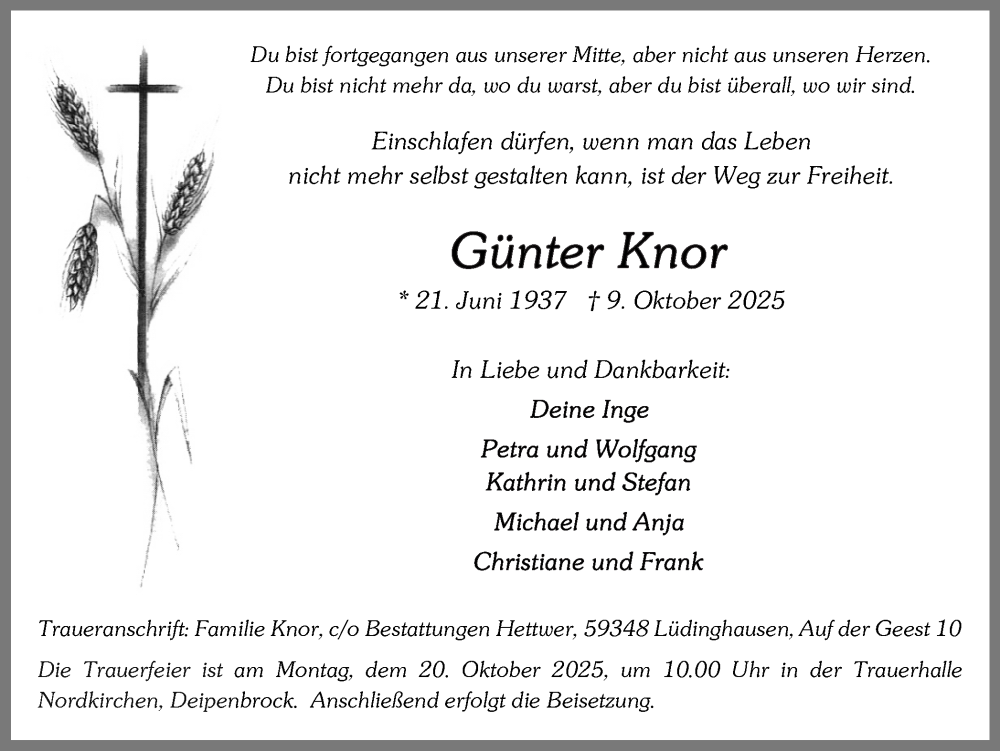 Du bist fortgegangen aus unserer Mitte, aber nicht aus unseren Herzen.
Du bist nicht mehr da, wo du warst, aber du bist überall, wo wir sind.

Einschlafen dürfen, wenn man das Leben
nicht mehr selbst gestalten kann, ist der Weg zur Freiheit.

Günter Knor

* 21. Juni 1937 † 9. Oktober 2025

In Liebe und Dankbarkeit:

Deine Inge

Petra und Wolfgang
Kathrin und Stefan

Michael und Anja

Christiane und Frank

Traueranschrift: Familie Knor, c/o Bestattungen Hettwer, 59348 Lüdinghausen, Auf der Geest 10

Die Trauerfeier ist am Montag, dem 20. Oktober 2025, um 10.00 Uhr in der Trauerhalle Nordkirchen, Deipenbrock. Anschließend erfolgt die Beisetzung.